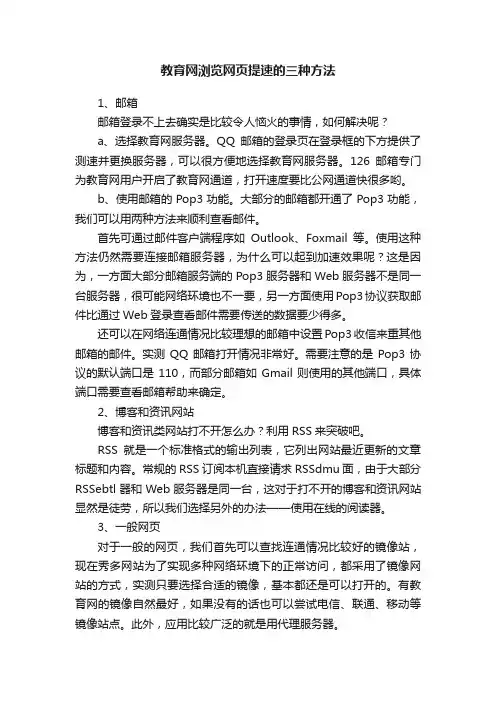 教育网浏览网页提速的三种方法

1、邮箱

邮箱登录不上去确实是比较令人恼火的事情，如何解决呢？

a、选择教育网服务器。QQ 邮箱的登录页在登录框的下方提供了测速并更换服务器，可以很方便地选择教育网服务器。126 邮箱专门为教育网用户开启了教育网通道，打开速度要比公网通道快很多哟。

b、使用邮箱的 Pop3 功能。大部分的邮箱都开通了 Pop3 功能，我们可以用两种方法来顺利查看邮件。

首先可通过邮件客户端程序如 Outlook、Foxmail 等。使用这种方法仍然需要连接邮箱服务器，为什么可以起到加速效果呢？这是因为，一方面大部分邮箱服务端的 Pop3 服务器和 Web 服务器不是同一台服务器，很可能网络环境也不一要，另一方面使用 Pop3 协议获取邮件比通过 Web 登录查看邮件需要传送的数据要少得多。

还可以在网络连通情况比较理想的邮箱中设置 Pop3 收信来重其他邮箱的邮件。实测 QQ 邮箱打开情况非常好。需要注意的是 Pop3 协议的默认端口是 110，而部分邮箱如 Gmail 则使用的其他端口，具体端口需要查看邮箱帮助来确定。

2、博客和资讯网站

博客和资讯类网站打不开怎么办？利用 RSS 来突破吧。

RSS 就是一个标准格式的输出列表，它列出网站最近更新的文章标题和内容。常规的 RSS 订阅本机直接请求 RSSdmu 面，由于大部分 RSSebtl 器和 Web 服务器是同一台，这对于打不开的博客和资讯网站显然是徒劳，所以我们选择另外的办法——使用在线的阅读器。

3、一般网页

对于一般的网页，我们首先可以查找连通情况比较好的镜像站，现在秀多网站为了实现多种网络环境下的正常访问，都采用了镜像网站的方式，实测只要选择合适的镜像，基本都还是可以打开的。有教育网的镜像自然最好，如果没有的话也可以尝试电信、联通、移动等镜像站点。此外，应用比较广泛的就是用代理服务器。